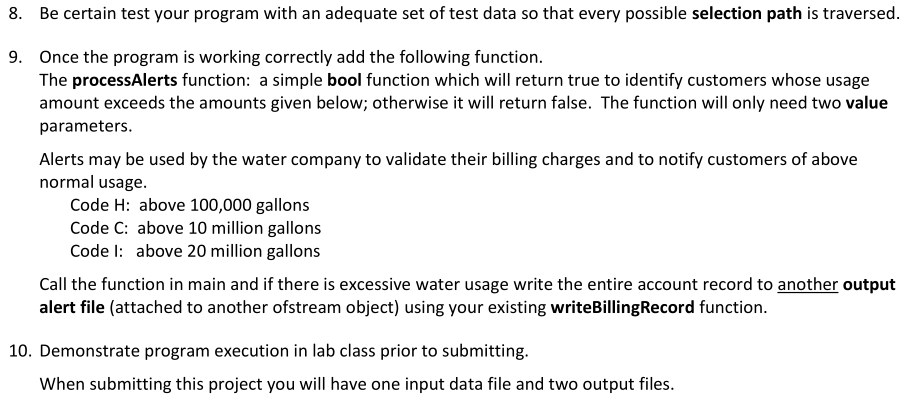 8. Be certain test your program with an adequate set of test data so that every possible selection path is traversed.

9. Once the program is working correctly add the following function.
The processAlerts function: a simple bool function which will return true to identify customers whose usage amount exceeds the amounts given below; otherwise it will return false. The function will only need two value parameters.

Alerts may be used by the water company to validate their billing charges and to notify customers of above normal usage.
Code H: above 100,000 gallons
Code C: above 10 million gallons
Code I: above 20 million gallons

Call the function in main and if there is excessive water usage write the entire account record to another output alert file (attached to another ofstream object) using your existing writeBillingRecord function.

10. Demonstrate program execution in lab class prior to submitting.
When submitting this project you will have one input data file and two output files.